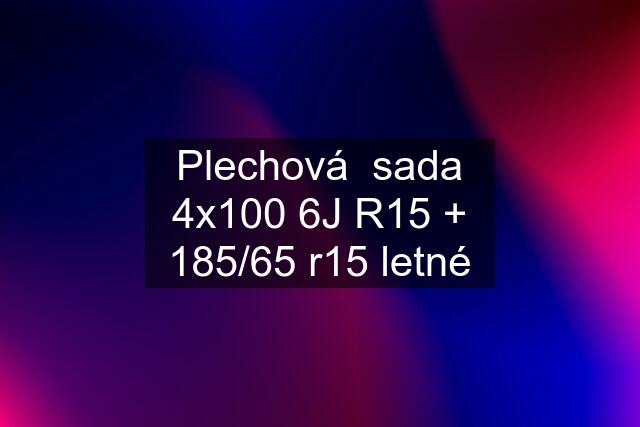 Plechová sada 4x100 6J R15 + 185/65 r15 letné